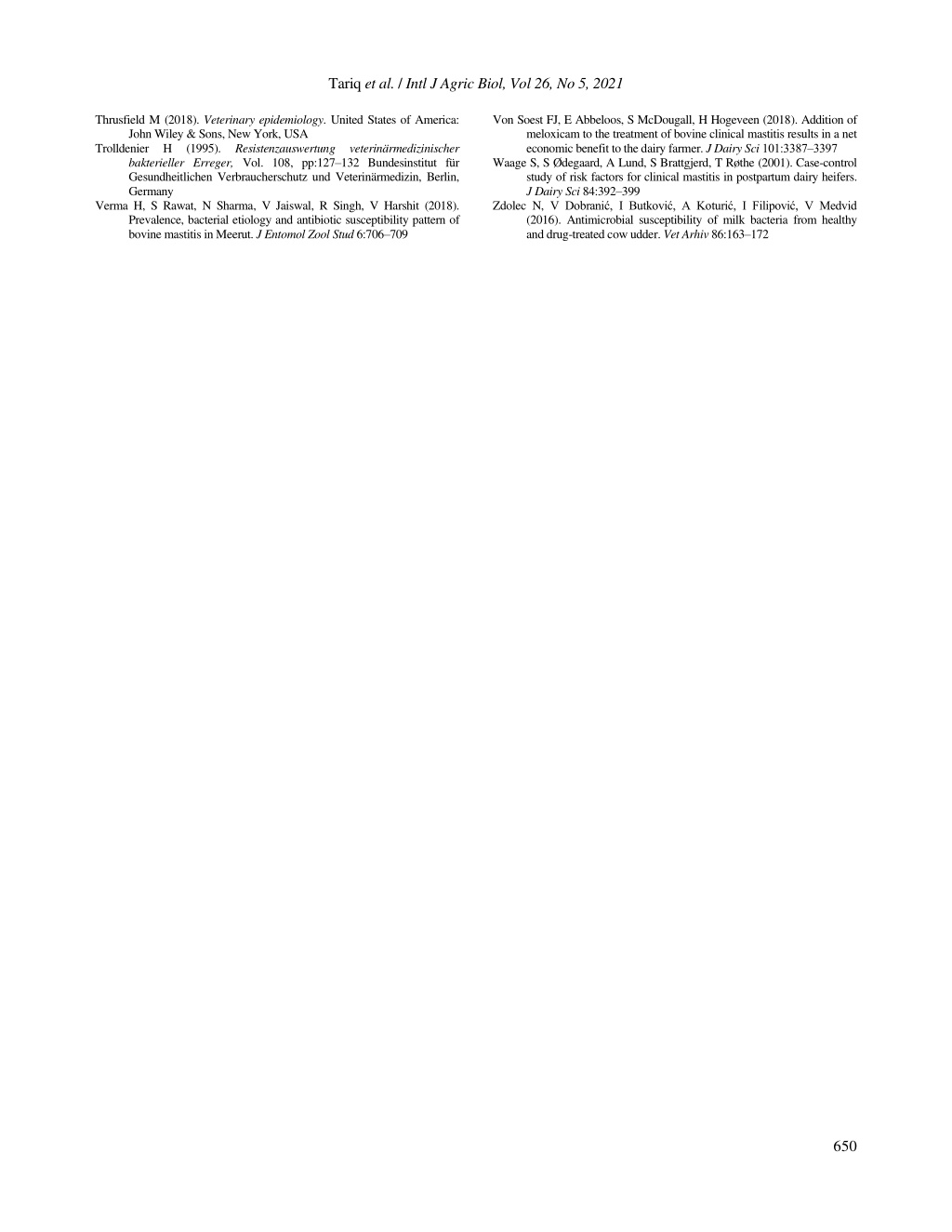 Tariq et al. / Intl J Agric Biol, Vol 26, No 5, 2021

Thrusfield M (2018). Veterinary epidemiology. United States of America: John Wiley & Sons, New York, USA

Trolldenier H (1995). Resistenzauswertung veterinärmedizinischer bakterieller Erreger, Vol. 108, pp:127–132 Bundesinstitut für Gesundheitlichen Verbraucherschutz und Veterinärmedizin, Berlin, Germany

Verma H, S Rawat, N Sharma, V Jaiswal, R Singh, V Harshit (2018). Prevalence, bacterial etiology and antibiotic susceptibility pattern of bovine mastitis in Meerut. J Entomol Zool Stud 6:706–709

Von Soest FJ, E Abbeloos, S McDougall, H Hogeveen (2018). Addition of meloxicam to the treatment of bovine clinical mastitis results in a net economic benefit to the dairy farmer. J Dairy Sci 101:3387–3397

Waage S, S Ødegaard, A Lund, S Brattgjerd, T Røthe (2001). Case-control study of risk factors for clinical mastitis in postpartum dairy heifers. J Dairy Sci 84:392–399

Zdolec N, V Dobranić, I Butković, A Koturić, I Filipović, V Medvid (2016). Antimicrobial susceptibility of milk bacteria from healthy and drug-treated cow udder. Vet Arhiv 86:163–172

650